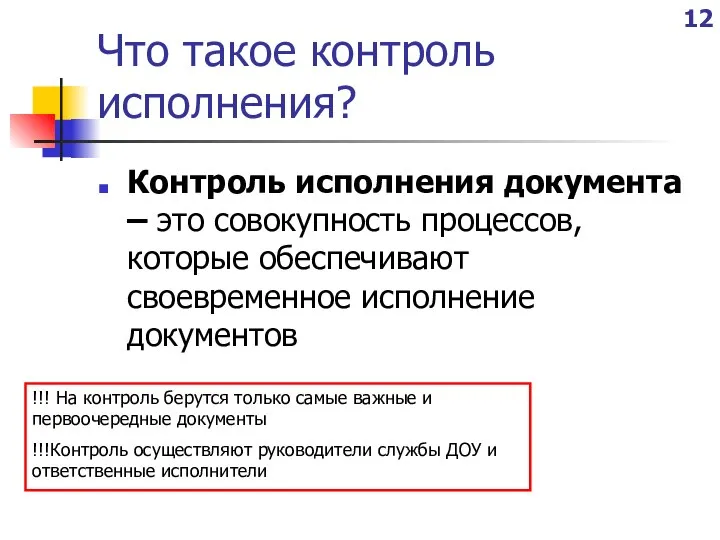 12

Что такое контроль исполнения?

Контроль исполнения документа – это совокупность процессов, которые обеспечивают своевременное исполнение документов

!!! На контроль берутся только самые важные и первоочередные документы

!!!Контроль осуществляют руководители службы ДОУ и ответственные исполнители